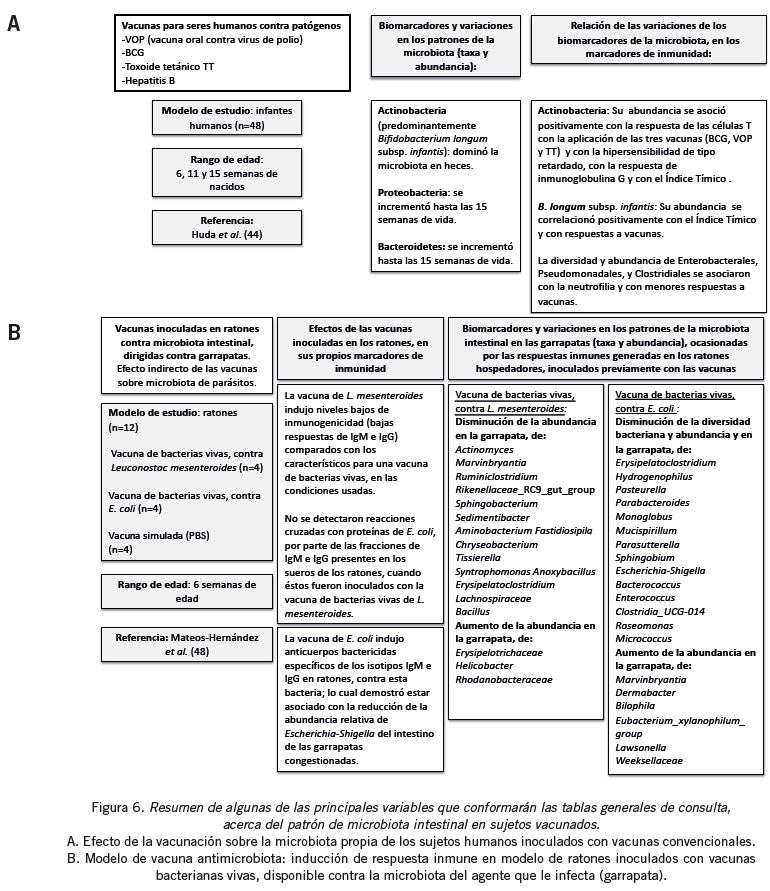 A

Vacunas para seres humanos contra patógenos
-VOP (vacuna oral contra virus de polio)
-BCG
-Toxoide tetánico TT
-Hepatitis B

Modelo de estudio: infantes humanos (n=48)

Rango de edad: 6, 11 y 15 semanas de nacidos

Referencia: Huda et al. (44)

Biomarcadores y variaciones en los patrones de la microbiota (taxa y abundancia):

Actinobacteria (predominantemente Bifidobacterium longum subsp. infantis): dominó la microbiota en heces.

Proteobacteria: se incrementó hasta las 15 semanas de vida.

Bacteroidetes: se incrementó hasta las 15 semanas de vida.

Relación de las variaciones de los biomarcadores de la microbiota, en los marcadores de inmunidad:

Actinobacteria: Su abundancia se asoció positivamente con la respuesta de las células T con la aplicación de las tres vacunas (BCG, VOP y TT) y con la hipersensibilidad de tipo retardado, con la respuesta de inmunoglobulina G y con el Índice Tímico .

B. longum subsp. infantis: Su abundancia se correlacionó positivamente con el Índice Tímico y con respuestas a vacunas.

La diversidad y abundancia de Enterobacterales, Pseudomonadales, y Clostridiales se asociaron con la neutrofilia y con menores respuestas a vacunas.

B

Vacunas inoculadas en ratones contra microbiota intestinal, dirigidas contra garrapatas. Efecto indirecto de las vacunas sobre microbiota de parásitos.

Modelo de estudio: ratones (n=12)

Vacuna de bacterias vivas, contra Leuconostoc mesenteroides (n=4)

Vacuna de bacterias vivas, contra E. coli (n=4)

Vacuna simulada (PBS) (n=4)

Rango de edad: 6 semanas de edad

Referencia: Mateos-Hernández et al. (48)

Efectos de las vacunas inoculadas en los ratones, en sus propios marcadores de inmunidad

La vacuna de L. mesenteroides indujo niveles bajos de inmunogenicidad (bajas respuestas de IgM e IgG) comparados con los característicos para una vacuna de bacterias vivas, en las condiciones usadas.

No se detectaron reacciones cruzadas con proteínas de E. coli, por parte de las fracciones de IgM e IgG presentes en los sueros de los ratones, cuando éstos fueron inoculados con la vacuna de bacterias vivas de L. mesenteroides.

La vacuna de E. coli indujo anticuerpos bactericidas específicos de los isotipos IgM e IgG en ratones, contra esta bacteria; lo cual demostró estar asociado con la reducción de la abundancia relativa de Escherichia-Shigella del intestino de las garrapatas congestionadas.

Biomarcadores y variaciones en los patrones de la microbiota intestinal en las garrapatas (taxa y abundancia), ocasionadas por las respuestas inmunes generadas en los ratones hospedadores, inoculados previamente con las vacunas

Vacuna de bacterias vivas, contra L. mesenteroides:
Disminución de la abundancia en la garrapata, de:
Actinomyces
Marvinbryantia
Ruminiclostridium
Rikenellaceae_RC9_gut_group
Sphingobacterium
Sedimentibacter
Aminobacterium Fastidiosipila
Chryseobacterium
Tissierella
Syntrophomonas Anoxybacillus
Erysipelatoclostridium
Lachnospiraceae
Bacillus
Aumento de la abundancia en la garrapata, de:
Erysipelotrichaceae
Helicobacter
Rhodanobacteraceae

Vacuna de bacterias vivas, contra E. coli :
Disminución de la diversidad bacteriana y abundancia y en la garrapata, de:
Erysipelatoclostridium
Hydrogenophilus
Pasteurella
Parabacteroides
Monoglobus
Mucispirillum
Parasutterella
Sphingobium
Escherichia-Shigella
Bacterococcus
Enterococcus
Clostridia_UCG-014
Roseomonas
Micrococcus
Aumento de la abundancia en la garrapata, de:
Marvinbryantia
Dermabacter
Bilophila
Eubacterium_xylanophilum_group
Lawsonella
Weeksellaceae

Figura 6. Resumen de algunas de las principales variables que conformarán las tablas generales de consulta, acerca del patrón de microbiota intestinal en sujetos vacunados.
A. Efecto de la vacunación sobre la microbiota propia de los sujetos humanos inoculados con vacunas convencionales.
B. Modelo de vacuna antimicrobiota: inducción de respuesta inmune en modelo de ratones inoculados con vacunas bacterianas vivas, disponible contra la microbiota del agente que le infecta (garrapata).